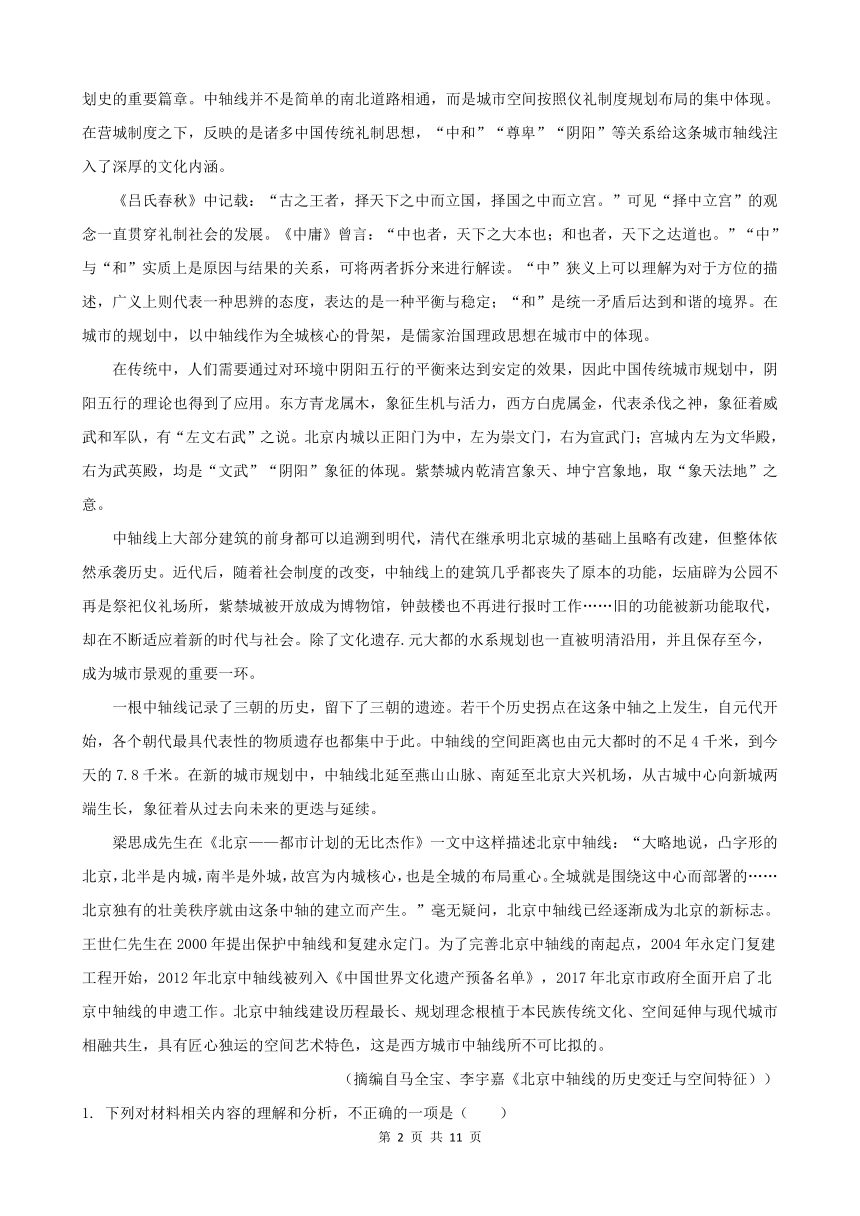 划史的重要篇章。中轴线并不是简单的南北道路相通，而是城市空间按照仪礼制度规划布局的集中体现。在营城制度之下，反映的是诸多中国传统礼制思想，“中和”“尊卑”“阴阳”等关系给这条城市轴线注入了深厚的文化内涵。

《吕氏春秋》中记载：“古之王者，择天下之中而立国，择国之中而立宫。”可见“择中立宫”的观念一直贯穿礼制社会的发展。《中庸》曾言：“中也者，天下之大本也；和也者，天下之达道也。”“中”与“和”实质上是原因与结果的关系，可将两者拆分来进行解读。“中”狭义上可以理解为对于方位的描述，广义上则代表一种思辨的态度，表达的是一种平衡与稳定；“和”是统一矛盾后达到和谐的境界。在城市的规划中，以中轴线作为全城核心的骨架，是儒家治国理政思想在城市中的体现。

在传统中，人们需要通过对环境中阴阳五行的平衡来达到安定的效果，因此中国传统城市规划中，阴阳五行的理论也得到了应用。东方青龙属木，象征生机与活力，西方白虎属金，代表杀伐之神，象征着威武和军队，有“左文右武”之说。北京内城以正阳门为中，左为崇文门，右为宣武门；宫城内左为文华殿，右为武英殿，均是“文武”“阴阳”象征的体现。紫禁城内乾清宫象天、坤宁宫象地，取“象天法地”之意。

中轴线上大部分建筑的前身都可以追溯到明代，清代在继承明北京城的基础上虽略有改建，但整体依然承袭历史。近代后，随着社会制度的改变，中轴线上的建筑几乎都丧失了原本的功能，坛庙辟为公园不再是祭祀仪礼场所，紫禁城被开放成为博物馆，钟鼓楼也不再进行报时工作……旧的功能被新功能取代，却在不断适应着新的时代与社会。除了文化遗存.元大都的水系规划也一直被明清沿用，并且保存至今，成为城市景观的重要一环。

一根中轴线记录了三朝的历史，留下了三朝的遗迹。若干个历史拐点在这条中轴之上发生，自元代开始，各个朝代最具代表性的物质遗存也都集中于此。中轴线的空间距离也由元大都时的不足 4 千米，到今天的 7.8 千米。在新的城市规划中，中轴线北延至燕山山脉、南延至北京大兴机场，从古城中心向新城两端生长，象征着从过去向未来的更迭与延续。

梁思成先生在《北京——都市计划的无比杰作》一文中这样描述北京中轴线：“大略地说，凸字形的北京，北半是内城，南半是外城，故宫为内城核心，也是全城的布局重心。全城就是围绕这中心而部署的……北京独有的壮美秩序就由这条中轴的建立而产生。”毫无疑问，北京中轴线已经逐渐成为北京的新标志。王世仁先生在 2000 年提出保护中轴线和复建永定门。为了完善北京中轴线的南起点，2004 年永定门复建工程开始，2012 年北京中轴线被列入《中国世界文化遗产预备名单》，2017 年北京市政府全面开启了北京中轴线的申遗工作。北京中轴线建设历程最长、规划理念根植于本民族传统文化、空间延伸与现代城市相融共生，具有匠心独运的空间艺术特色，这是西方城市中轴线所不可比拟的。

（摘编自马全宝、李宇嘉《北京中轴线的历史变迁与空间特征》）

1. 下列对材料相关内容的理解和分析，不正确的一项是（　　）

第 2 页 共 11 页